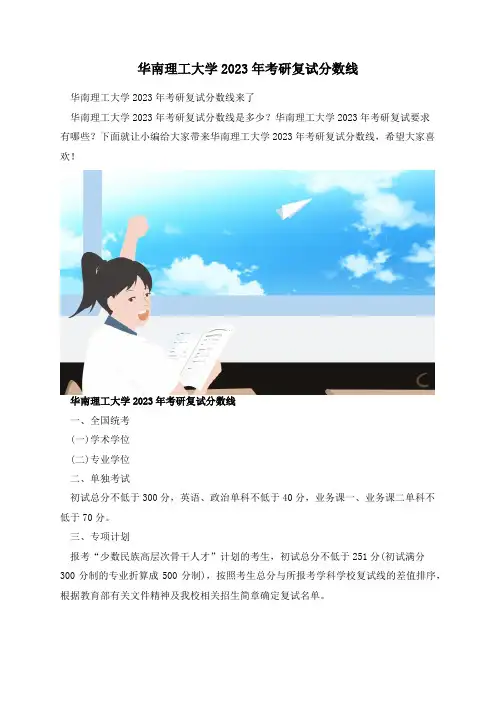 华南理工大学2023年考研复试分数线

华南理工大学2023年考研复试分数线来了

华南理工大学2023年考研复试分数线是多少？华南理工大学2023年考研复试要求有哪些？下面就让小编给大家带来华南理工大学2023年考研复试分数线，希望大家喜欢！

华南理工大学2023年考研复试分数线

一、全国统考

(一)学术学位

(二)专业学位

二、单独考试

初试总分不低于300分，英语、政治单科不低于40分，业务课一、业务课二单科不低于70分。

三、专项计划

报考“少数民族高层次骨干人才”计划的考生，初试总分不低于251分(初试满分300分制的专业折算成500分制)，按照考生总分与所报考学科学校复试线的差值排序，根据教育部有关文件精神及我校相关招生简章确定复试名单。